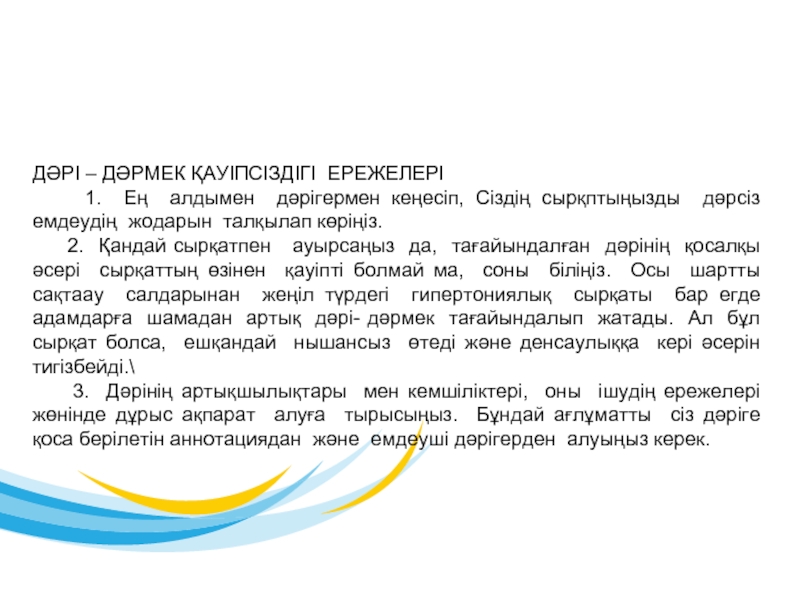 ДӘРІ – ДӘРМЕК ҚАУІПСІЗДІГІ ЕРЕЖЕЛЕРІ

1. Ең алдымен дәрігермен кеңесіп, Сіздің сырқптыңызды дәрсіз емдеудің жодарын талқылап көріңіз.

2. Қандай сырқатпен ауырсаңыз да, тағайындалған дәрінің қосалқы әсері сырқаттың өзінен қауіпті болмай ма, соны біліңіз. Осы шартты сақтаау салдарынан жеңіл түрдегі гипертониялық сырқаты бар егде адамдарға шамадан артық дәрі- дәрмек тағайындалып жатады. Ал бұл сырқат болса, ешқандай нышансыз өтеді және денсаулыққа кері әсерін тигізбейді.\

3. Дәрінің артықшылықтары мен кемшіліктері, оны ішудің ережелері жөнінде дұрыс ақпарат алуға тырысыңыз. Бұндай ағлұматты сіз дәріге қоса берілетін аннотациядан және емдеуші дәрігерден алуыңыз керек.